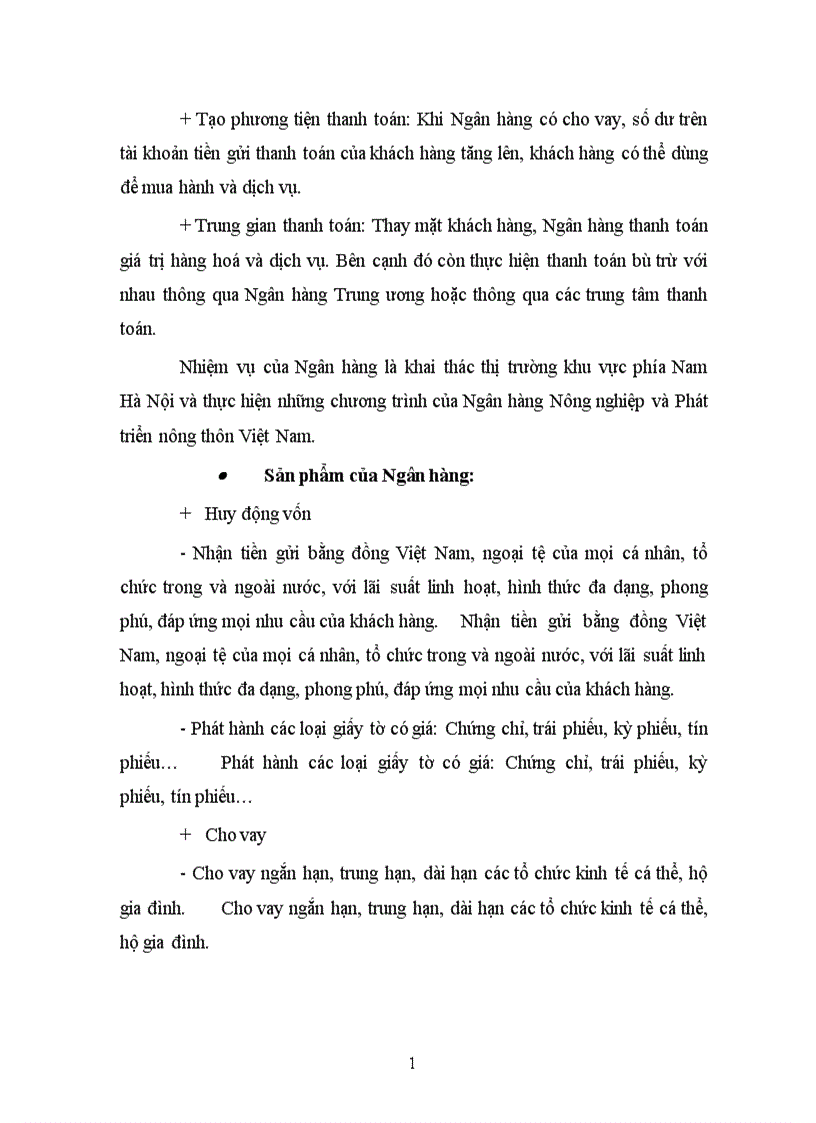 + Tạo phương tiện thanh toán: Khi Ngân hàng có cho vay, số dư trên tài khoản tiền gửi thanh toán của khách hàng tăng lên, khách hàng có thể dùng để mua hành và dịch vụ.

+ Trung gian thanh toán: Thay mặt khách hàng, Ngân hàng thanh toán giá trị hàng hoá và dịch vụ. Bên cạnh đó còn thực hiện thanh toán bù trừ với nhau thông qua Ngân hàng Trung ương hoặc thông qua các trung tâm thanh toán.

Nhiệm vụ của Ngân hàng là khai thác thị trường khu vực phía Nam Hà Nội và thực hiện những chương trình của Ngân hàng Nông nghiệp và Phát triển nông thôn Việt Nam.

• Sản phẩm của Ngân hàng:

+ Huy động vốn

- Nhận tiền gửi bằng đồng Việt Nam, ngoại tệ của mọi cá nhân, tổ chức trong và ngoài nước, với lãi suất linh hoạt, hình thức đa dạng, phong phú, đáp ứng mọi nhu cầu của khách hàng. Nhận tiền gửi bằng đồng Việt Nam, ngoại tệ của mọi cá nhân, tổ chức trong và ngoài nước, với lãi suất linh hoạt, hình thức đa dạng, phong phú, đáp ứng mọi nhu cầu của khách hàng.

- Phát hành các loại giấy tờ có giá: Chứng chỉ, trái phiếu, kỳ phiếu, tín phiếu… Phát hành các loại giấy tờ có giá: Chứng chỉ, trái phiếu, kỳ phiếu, tín phiếu…

+ Cho vay

- Cho vay ngắn hạn, trung hạn, dài hạn các tổ chức kinh tế cá thể, hộ gia đình. Cho vay ngắn hạn, trung hạn, dài hạn các tổ chức kinh tế cá thể, hộ gia đình.

1